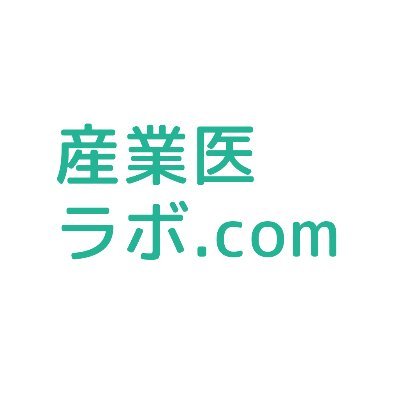 産業医
ラボ.com